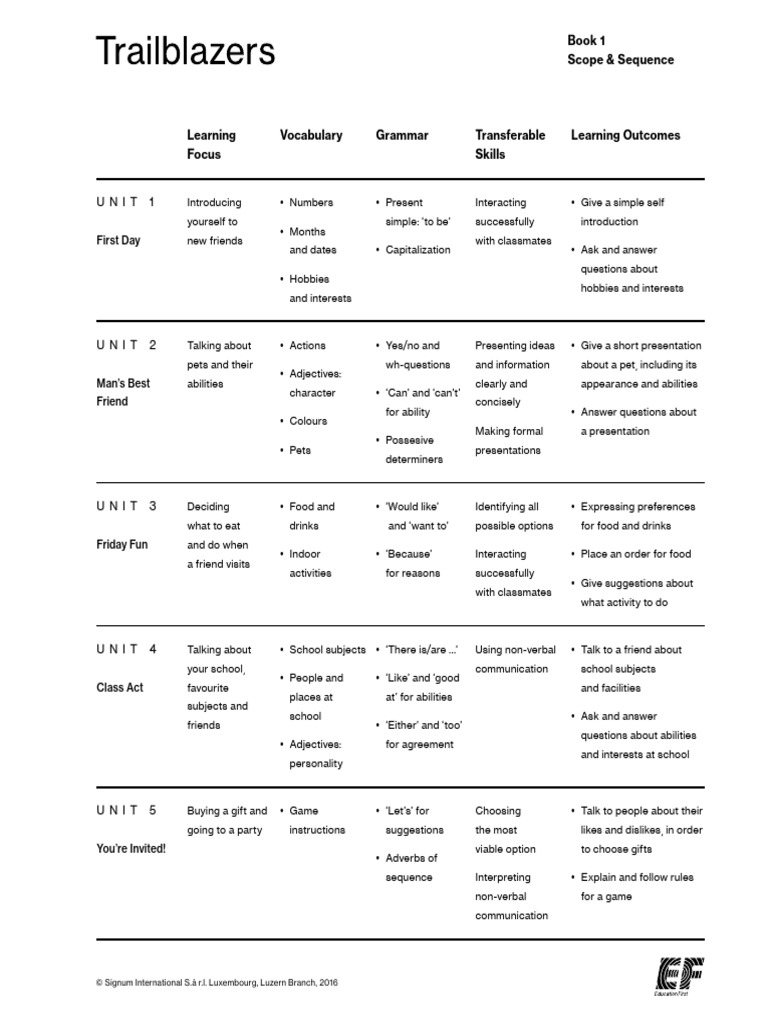 Trailblazers

Book 1
Scope & Sequence

| | Learning Focus | Vocabulary | Grammar | Transferable Skills | Learning Outcomes |
|---|---|---|---|---|---|
| UNIT 1 First Day | Introducing yourself to new friends | • Numbers • Months and dates • Hobbies and interests | • Present simple: 'to be' • Capitalization | Interacting successfully with classmates | • Give a simple self introduction • Ask and answer questions about hobbies and interests |
| UNIT 2 Man's Best Friend | Talking about pets and their abilities | • Actions • Adjectives: character • Colours • Pets | • Yes/no and wh-questions • 'Can' and 'can't' for ability • Possesive determiners | Presenting ideas and information clearly and concisely Making formal presentations | • Give a short presentation about a pet, including its appearance and abilities • Answer questions about a presentation |
| UNIT 3 Friday Fun | Deciding what to eat and do when a friend visits | • Food and drinks • Indoor activities | • 'Would like' and 'want to' • 'Because' for reasons | Identifying all possible options Interacting successfully with classmates | • Expressing preferences for food and drinks • Place an order for food • Give suggestions about what activity to do |
| UNIT 4 Class Act | Talking about your school, favourite subjects and friends | • School subjects • People and places at school • Adjectives: personality | • 'There is/are ...' • 'Like' and 'good at' for abilities • 'Either' and 'too' for agreement | Using non-verbal communication | • Talk to a friend about school subjects and facilities • Ask and answer questions about abilities and interests at school |
| UNIT 5 You're Invited! | Buying a gift and going to a party | • Game instructions | • 'Let's' for suggestions • Adverbs of sequence | Choosing the most viable option Interpreting non-verbal communication | • Talk to people about their likes and dislikes, in order to choose gifts • Explain and follow rules for a game |

© Signum International S.à r.l. Luxembourg, Luzern Branch, 2016

EF Education First